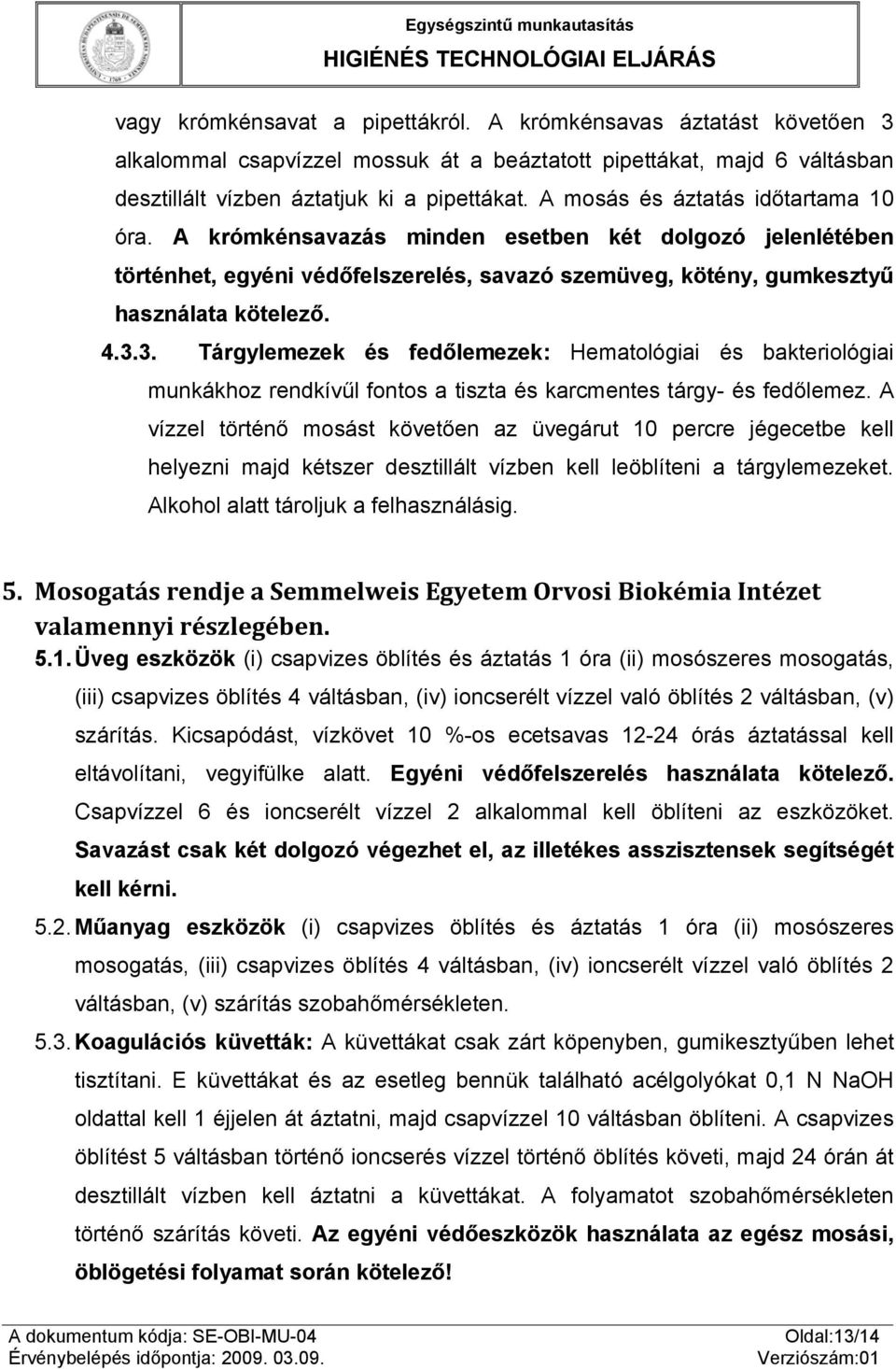 Egységszintű munkautasítás
HIGIÉNÉS TECHNOLÓGIAI ELJÁRÁS

vagy krómkénsavat a pipettákról. A krómkénsavas áztatást követően 3 alkalommal csapvízzel mossuk át a beáztatott pipettákat, majd 6 váltásban desztillált vízben áztatjuk ki a pipettákat. A mosás és áztatás időtartama 10 óra. A krómkénsavazás minden esetben két dolgozó jelenlétében történhet, egyéni védőfelszerelés, savazó szemüveg, kötény, gumkesztyű használata kötelező.

4.3.3. Tárgylemezek és fedőlemezek: Hematológiai és bakteriológiai munkákhoz rendkívűl fontos a tiszta és karcmentes tárgy- és fedőlemez. A vízzel történő mosást követően az üvegárut 10 percre jégecetbe kell helyezni majd kétszer desztillált vízben kell leöblíteni a tárgylemezeket. Alkohol alatt tároljuk a felhasználásig.

5. Mosogatás rendje a Semmelweis Egyetem Orvosi Biokémia Intézet valamennyi részlegében.

5.1. Üveg eszközök (i) csapvizes öblítés és áztatás 1 óra (ii) mosószeres mosogatás, (iii) csapvizes öblítés 4 váltásban, (iv) ioncserélt vízzel való öblítés 2 váltásban, (v) szárítás. Kicsapódást, vízkövet 10 %-os ecetsavas 12-24 órás áztatással kell eltávolítani, vegyifülke alatt. Egyéni védőfelszerelés használata kötelező. Csapvízzel 6 és ioncserélt vízzel 2 alkalommal kell öblíteni az eszközöket. Savazást csak két dolgozó végezhet el, az illetékes asszisztensek segítségét kell kérni.

5.2. Műanyag eszközök (i) csapvizes öblítés és áztatás 1 óra (ii) mosószeres mosogatás, (iii) csapvizes öblítés 4 váltásban, (iv) ioncserélt vízzel való öblítés 2 váltásban, (v) szárítás szobahőmérsékleten.

5.3. Koagulációs küvetták: A küvettákat csak zárt köpenyben, gumikesztyűben lehet tisztítani. E küvettákat és az esetleg bennük található acélgolyókat 0,1 N NaOH oldattal kell 1 éjjelen át áztatni, majd csapvízzel 10 váltásban öblíteni. A csapvizes öblítést 5 váltásban történő ioncserés vízzel történő öblítés követi, majd 24 órán át desztillált vízben kell áztatni a küvettákat. A folyamatot szobahőmérsékleten történő szárítás követi. Az egyéni védőeszközök használata az egész mosási, öblögetési folyamat során kötelező!

A dokumentum kódja: SE-OBI-MU-04 Oldal:13/14
Érvénybelépés időpontja: 2009. 03.09. Verziószám:01